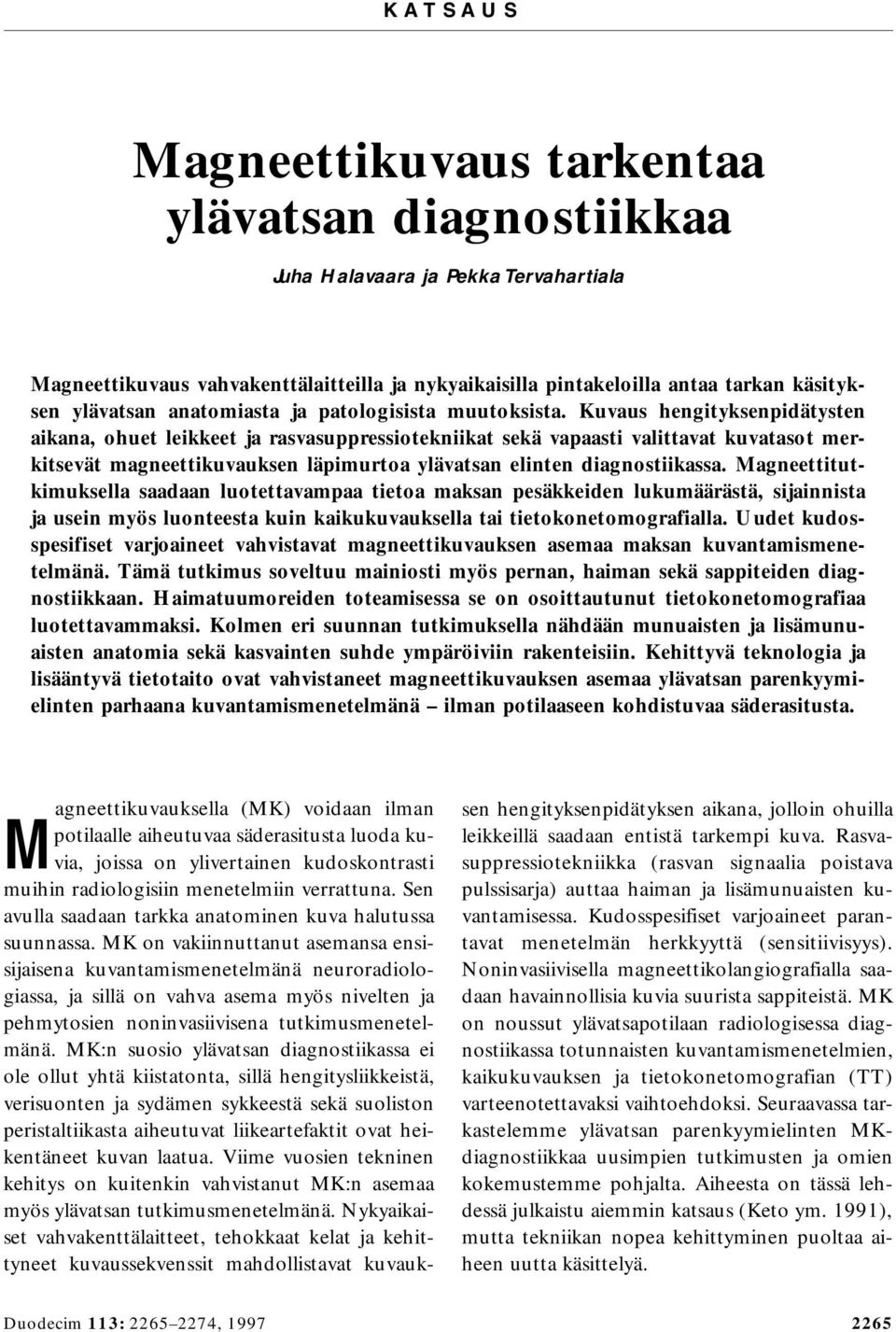 KATSAUS

Magneettikuvaus tarkentaa ylävatsan diagnostiikkaa

Juha Halavaara ja Pekka Tervahartiala

Magneettikuvaus vahvakenttälaitteilla ja nykyaikaisilla pintakeloilla antaa tarkan käsityksen ylävatsan anatomiasta ja patologisista muutoksista. Kuvaus hengityksenpidätysten aikana, ohuet leikkeet ja rasvasuppressiotekniikat sekä vapaasti valittavat kuvatasot merkitsevät magneettikuvauksen läpimurtoa ylävatsan elinten diagnostiikassa. Magneettitutkimuksella saadaan luotettavampaa tietoa maksan pesäkkeiden lukumäärästä, sijainnista ja usein myös luonteesta kuin kaikukuvauksella tai tietokonetomografialla. Uudet kudosspesifiset varjoaineet vahvistavat magneettikuvauksen asemaa maksan kuvantamismenetelmänä. Tämä tutkimus soveltuu mainiosti myös pernan, haiman sekä sappiteiden diagnostiikkaan. Haimatuumoreiden toteamisessa se on osoittautunut tietokonetomografiaa luotettavammaksi. Kolmen eri suunnan tutkimuksella nähdään munuaisten ja lisämunuaisten anatomia sekä kasvainten suhde ympäröiviin rakenteisiin. Kehittyvä teknologia ja lisääntyvä tietotaito ovat vahvistaneet magneettikuvauksen asemaa ylävatsan parenkyymielinten parhaana kuvantamismenetelmänä – ilman potilaaseen kohdistuvaa säderasitusta.

Magneettikuvauksella (MK) voidaan ilman potilaalle aiheutuvaa säderasitusta luoda kuvia, joissa on ylivertainen kudoskontrasti muihin radiologisiin menetelmiin verrattuna. Sen avulla saadaan tarkka anatominen kuva halutussa suunnassa. MK on vakiinnuttanut asemansa ensisijaisena kuvantamismenetelmänä neuroradiologiassa, ja sillä on vahva asema myös nivelten ja pehmytosien noninvasiivisena tutkimusmenetelmänä. MK:n suosio ylävatsan diagnostiikassa ei ole ollut yhtä kiistatonta, sillä hengitysliikkeistä, verisuonten ja sydämen sykkeestä sekä suoliston peristaltiikasta aiheutuvat liikeartefaktit ovat heikentäneet kuvan laatua. Viime vuosien tekninen kehitys on kuitenkin vahvistanut MK:n asemaa myös ylävatsan tutkimusmenetelmänä. Nykyaikaiset vahvakenttälaitteet, tehokkaat kelat ja kehittyneet kuvaussekvenssit mahdollistavat kuvauksen hengityksenpidätyksen aikana, jolloin ohuilla leikkeillä saadaan entistä tarkempi kuva. Rasvasuppressiotekniikka (rasvan signaalia poistava pulssisarja) auttaa haiman ja lisämunuaisten kuvantamisessa. Kudosspesifiset varjoaineet parantavat menetelmän herkkyyttä (sensitiivisyys). Noninvasiivisella magneettikolangiografialla saadaan havainnollisia kuvia suurista sappiteistä. MK on noussut ylävatsapotilaan radiologisessa diagnostiikassa totunnaisten kuvantamismenetelmien, kaikukuvauksen ja tietokonetomografian (TT) varteenotettavaksi vaihtoehdoksi. Seuraavassa tarkastelemme ylävatsan parenkyymielinten MK-diagnostiikkaa uusimpien tutkimusten ja omien kokemustemme pohjalta. Aiheesta on tässä lehdessä julkaistu aiemmin katsaus (Keto ym. 1991), mutta tekniikan nopea kehittyminen puoltaa aiheen uutta käsittelyä.

Duodecim 113: 2265–2274, 1997

2265